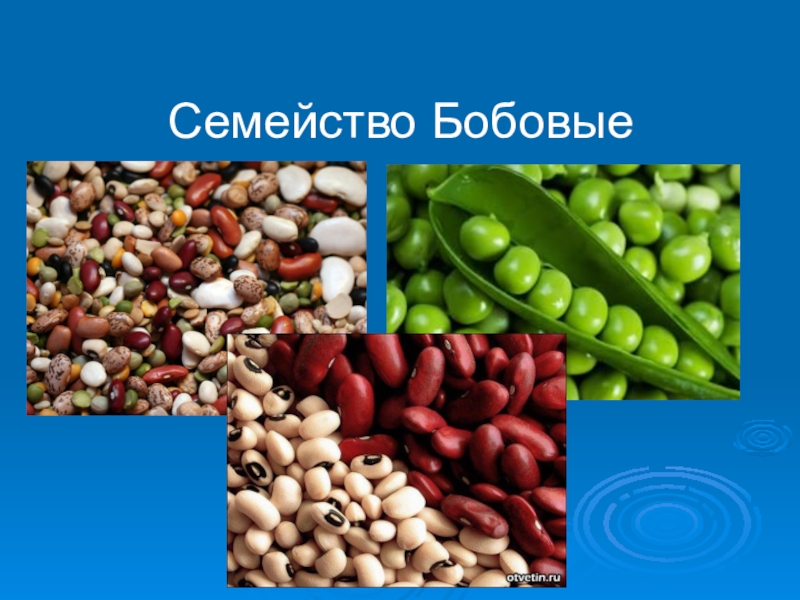 Семейство Бобовые

otvetin.ru